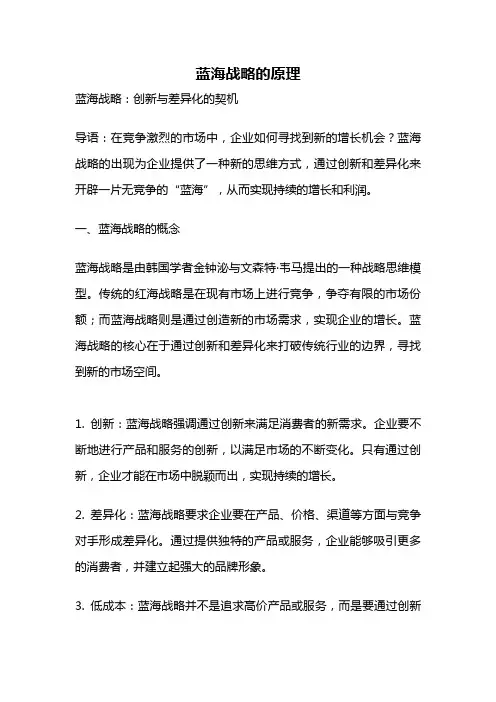 蓝海战略的原理

蓝海战略：创新与差异化的契机

导语：在竞争激烈的市场中，企业如何寻找到新的增长机会？蓝海战略的出现为企业提供了一种新的思维方式，通过创新和差异化来开辟一片无竞争的“蓝海”，从而实现持续的增长和利润。

一、蓝海战略的概念

蓝海战略是由韩国学者金钟泌与文森特·韦马提出的一种战略思维模型。传统的红海战略是在现有市场上进行竞争，争夺有限的市场份额；而蓝海战略则是通过创造新的市场需求，实现企业的增长。蓝海战略的核心在于通过创新和差异化来打破传统行业的边界，寻找到新的市场空间。

1. 创新：蓝海战略强调通过创新来满足消费者的新需求。企业要不断地进行产品和服务的创新，以满足市场的不断变化。只有通过创新，企业才能在市场中脱颖而出，实现持续的增长。

2. 差异化：蓝海战略要求企业要在产品、价格、渠道等方面与竞争对手形成差异化。通过提供独特的产品或服务，企业能够吸引更多的消费者，并建立起强大的品牌形象。

3. 低成本：蓝海战略并不是追求高价产品或服务，而是要通过创新